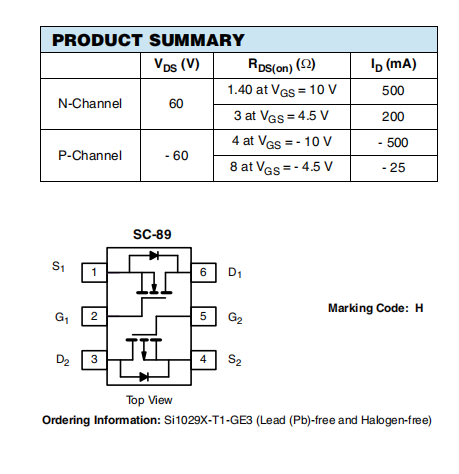 PRODUCT SUMMARY

|  | $V_{DS}$ (V) | $R_{DS(on)}$ ($\Omega$) | $I_D$ (mA) |
|---|---|---|---|
| N-Channel | 60 | 1.40 at $V_{GS}$ = 10 V | 500 |
|  |  | 3 at $V_{GS}$ = 4.5 V | 200 |
| P-Channel | - 60 | 4 at $V_{GS}$ = - 10 V | - 500 |
|  |  | 8 at $V_{GS}$ = - 4.5 V | - 25 |

SC-89

$S_1$ 1
$G_1$ 2
$D_2$ 3
6 $D_1$
5 $G_2$
4 $S_2$

Top View

Marking Code: H

Ordering Information: Si1029X-T1-GE3 (Lead (Pb)-free and Halogen-free)